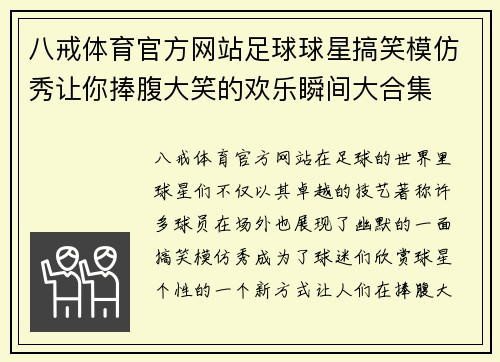 八戒体育官方网站足球球星搞笑模仿秀让你捧腹大笑的欢乐瞬间大合集

八戒体育官方网站在足球的世界里球星们不仅以其卓越的技艺著称许多球员在场外也展现了幽默的一面搞笑模仿秀成为了球迷们欣赏球星个性的一个新方式让人们在捧腹大